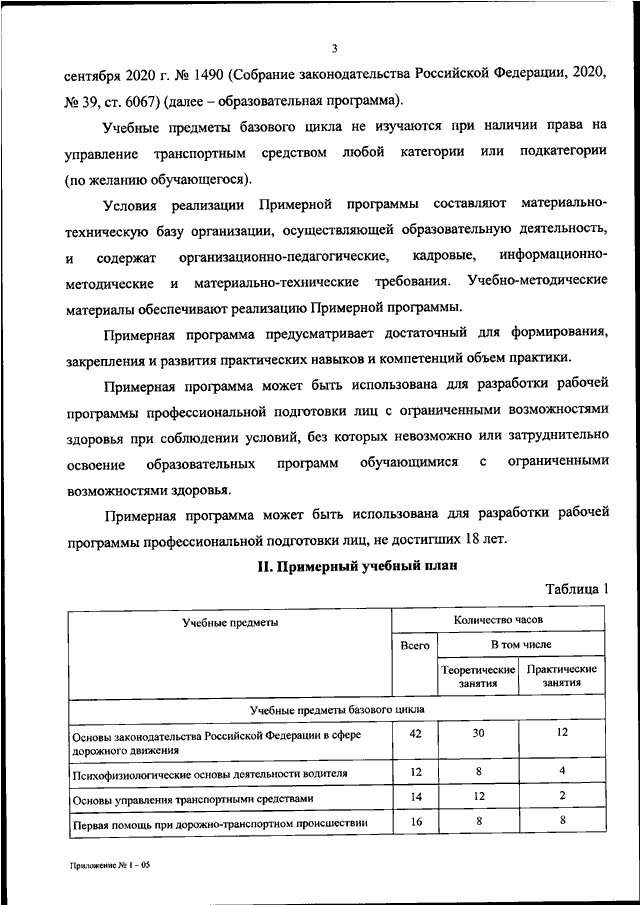 3

сентября 2020 г. № 1490 (Собрание законодательства Российской Федерации, 2020, № 39, ст. 6067) (далее – образовательная программа).

Учебные предметы базового цикла не изучаются при наличии права на управление транспортным средством любой категории или подкатегории (по желанию обучающегося).

Условия реализации Примерной программы составляют материально-техническую базу организации, осуществляющей образовательную деятельность, и содержат организационно-педагогические, кадровые, информационно-методические и материально-технические требования. Учебно-методические материалы обеспечивают реализацию Примерной программы.

Примерная программа предусматривает достаточный для формирования, закрепления и развития практических навыков и компетенций объем практики.

Примерная программа может быть использована для разработки рабочей программы профессиональной подготовки лиц с ограниченными возможностями здоровья при соблюдении условий, без которых невозможно или затруднительно освоение образовательных программ обучающимися с ограниченными возможностями здоровья.

Примерная программа может быть использована для разработки рабочей программы профессиональной подготовки лиц, не достигших 18 лет.

II. Примерный учебный план

Таблица 1

| Учебные предметы | Количество часов | | |
|---|---|---|---|
| | Всего | В том числе | |
| | | Теоретические занятия | Практические занятия |
| Учебные предметы базового цикла | | | |
| Основы законодательства Российской Федерации в сфере дорожного движения | 42 | 30 | 12 |
| Психофизиологические основы деятельности водителя | 12 | 8 | 4 |
| Основы управления транспортными средствами | 14 | 12 | 2 |
| Первая помощь при дорожно-транспортном происшествии | 16 | 8 | 8 |

Приложение № 1 - 05